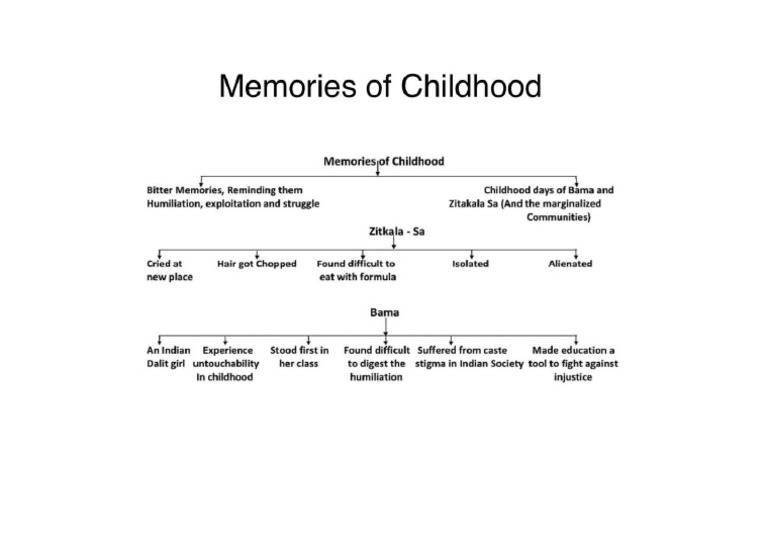 Memories of Childhood

Memories of Childhood

Bitter Memories, Reminding them Humiliation, exploitation and struggle

Childhood days of Bama and Zitakala Sa (And the marginalized Communities)

Zitkala - Sa

Cried at new place

Hair got Chopped

Found difficult to eat with formula

Isolated

Alienated

Bama

An Indian Dalit girl

Experience untouchability In childhood

Stood first in her class

Found difficult to digest the humiliation

Suffered from caste stigma in Indian Society

Made education a tool to fight against injustice